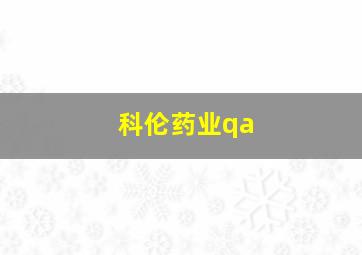 科伦药业qa